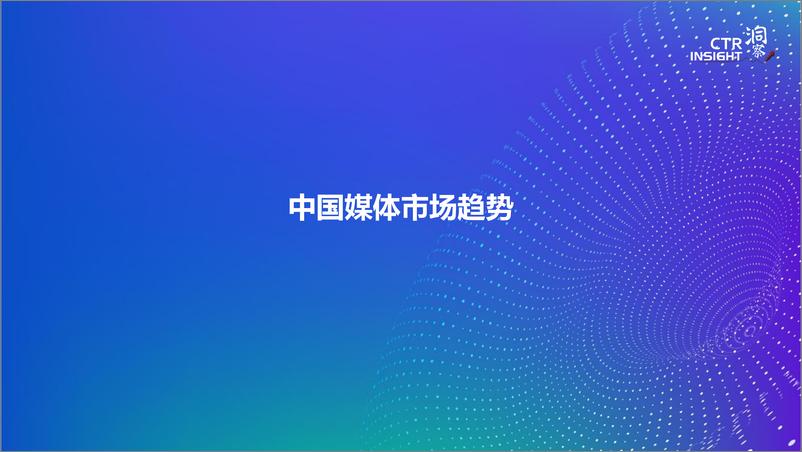 CTR INSIGHT 洞察

中国媒体市场趋势